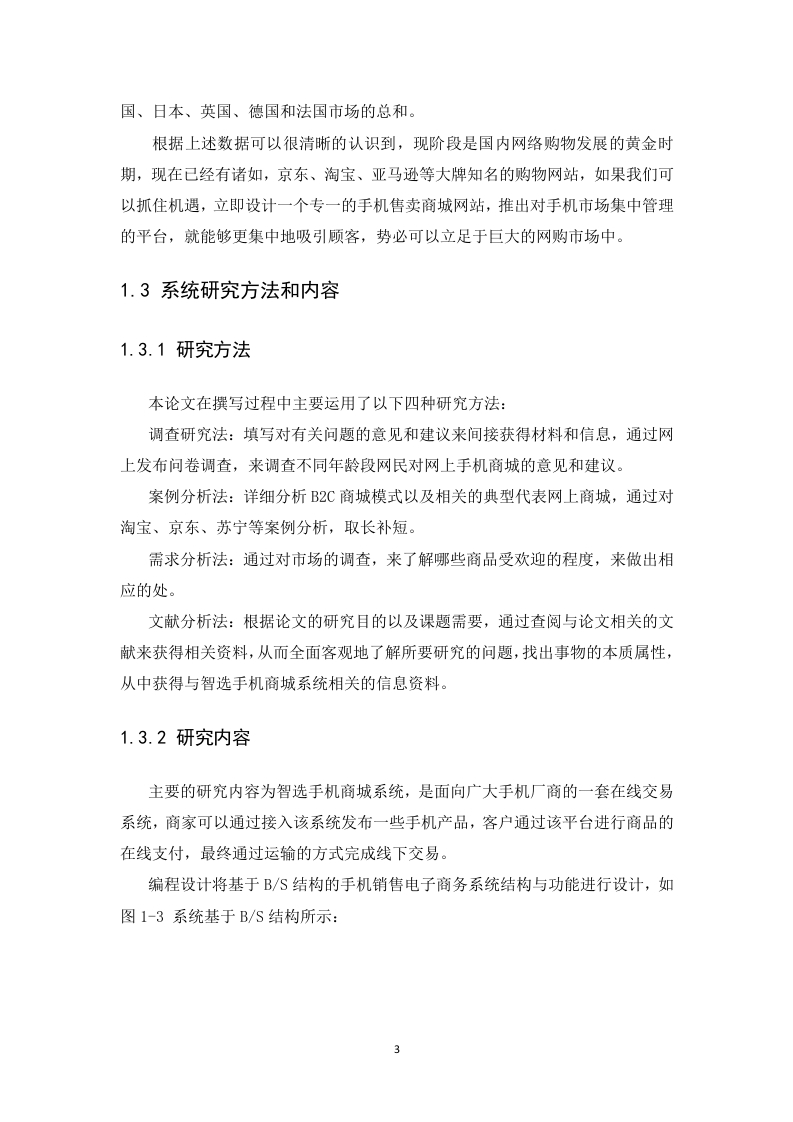 国、日本、英国、德国和法国市场的总和。

根据上述数据可以很清晰的认识到，现阶段是国内网络购物发展的黄金时期，现在已经有诸如，京东、淘宝、亚马逊等大牌知名的购物网站，如果我们可以抓住机遇，立即设计一个专一的手机售卖商城网站，推出对手机市场集中管理的平台，就能够更集中地吸引顾客，势必可以立足于巨大的网购市场中。

1.3 系统研究方法和内容

1.3.1 研究方法

本论文在撰写过程中主要运用了以下四种研究方法：

调查研究法：填写对有关问题的意见和建议来间接获得材料和信息，通过网上发布问卷调查，来调查不同年龄段网民对网上手机商城的意见和建议。

案例分析法：详细分析 B2C 商城模式以及相关的典型代表网上商城，通过对淘宝、京东、苏宁等案例分析，取长补短。

需求分析法：通过对市场的调查，来了解哪些商品受欢迎的程度，来做出相应的处。

文献分析法：根据论文的研究目的以及课题需要，通过查阅与论文相关的文献来获得相关资料，从而全面客观地了解所要研究的问题，找出事物的本质属性，从中获得与智选手机商城系统相关的信息资料。

1.3.2 研究内容

主要的研究内容为智选手机商城系统，是面向广大手机厂商的一套在线交易系统，商家可以通过接入该系统发布一些手机产品，客户通过该平台进行商品的在线支付，最终通过运输的方式完成线下交易。

编程设计将基于 B/S 结构的手机销售电子商务系统结构与功能进行设计，如图 1-3 系统基于 B/S 结构所示：

3